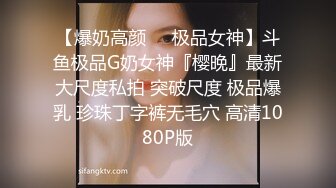 【爆奶高颜 极品女神】斗鱼极品G奶女神『樱晚』最新大尺度私拍 突破尺度 极品爆乳 珍珠丁字裤无毛穴 高清1080P版

sifangktv.com